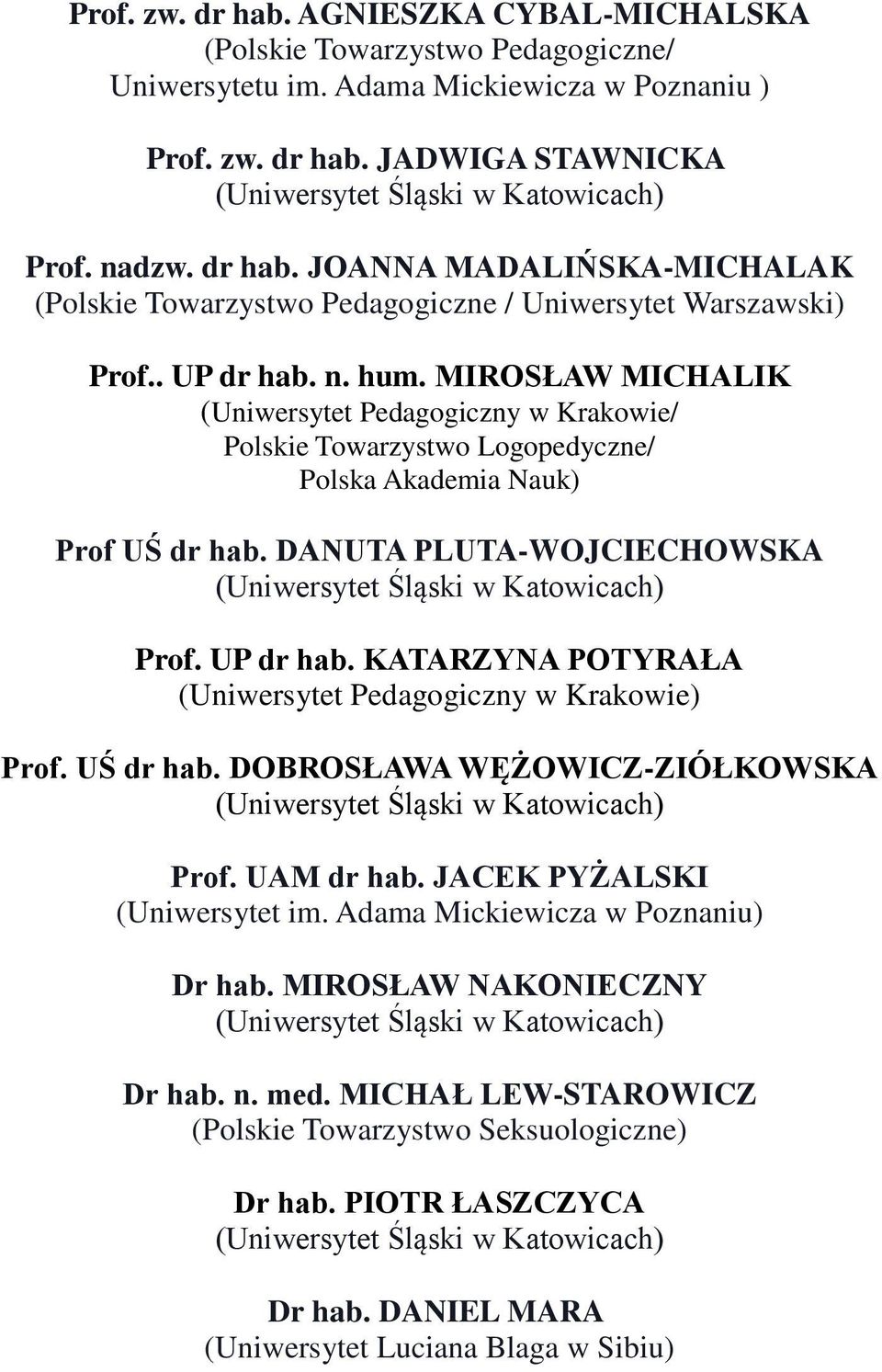 Prof. zw. dr hab. AGNIESZKA CYBAL-MICHALSKA
(Polskie Towarzystwo Pedagogiczne/
Uniwersytetu im. Adama Mickiewicza w Poznaniu )

Prof. zw. dr hab. JADWIGA STAWNICKA
(Uniwersytet Śląski w Katowicach)

Prof. nadzw. dr hab. JOANNA MADALIŃSKA-MICHALAK
(Polskie Towarzystwo Pedagogiczne / Uniwersytet Warszawski)

Prof.. UP dr hab. n. hum. MIROSŁAW MICHALIK
(Uniwersytet Pedagogiczny w Krakowie/
Polskie Towarzystwo Logopedyczne/
Polska Akademia Nauk)

Prof UŚ dr hab. DANUTA PLUTA-WOJCIECHOWSKA
(Uniwersytet Śląski w Katowicach)

Prof. UP dr hab. KATARZYNA POTYRAŁA
(Uniwersytet Pedagogiczny w Krakowie)

Prof. UŚ dr hab. DOBROSŁAWA WĘŻOWICZ-ZIÓŁKOWSKA
(Uniwersytet Śląski w Katowicach)

Prof. UAM dr hab. JACEK PYŻALSKI
(Uniwersytet im. Adama Mickiewicza w Poznaniu)

Dr hab. MIROSŁAW NAKONIECZNY
(Uniwersytet Śląski w Katowicach)

Dr hab. n. med. MICHAŁ LEW-STAROWICZ
(Polskie Towarzystwo Seksuologiczne)

Dr hab. PIOTR ŁASZCZYCA
(Uniwersytet Śląski w Katowicach)

Dr hab. DANIEL MARA
(Uniwersytet Luciana Blaga w Sibiu)